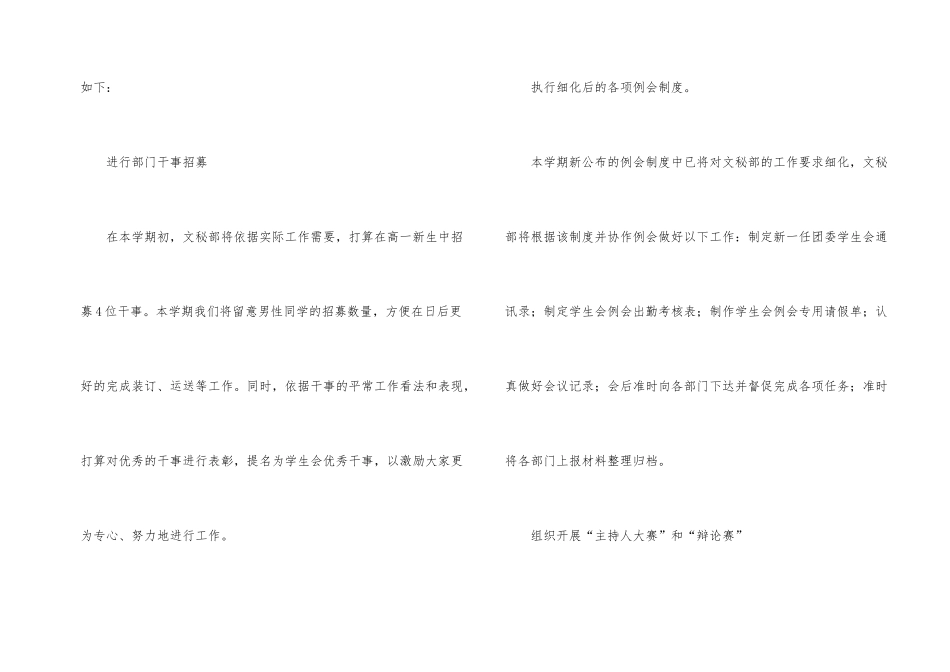 如下：

进行部门干事招募

在本学期初，文秘部将依据实际工作需要，打算在高一新生中招募4位干事。本学期我们将留意男性同学的招募数量，方便在日后更好的完成装订、运送等工作。同时，依据干事的平常工作看法和表现，打算对优秀的干事进行表彰，提名为学生会优秀干事，以激励大家更为专心、努力地进行工作。

执行细化后的各项例会制度。

本学期新公布的例会制度中已将对文秘部的工作要求细化，文秘部将根据该制度并协作例会做好以下工作：制定新一任团委学生会通讯录；制定学生会例会出勤考核表；制作学生会例会专用请假单；认真做好会议记录；会后准时向各部门下达并督促完成各项任务；准时将各部门上报材料整理归档。

组织开展“主持人大赛”和“辩论赛”